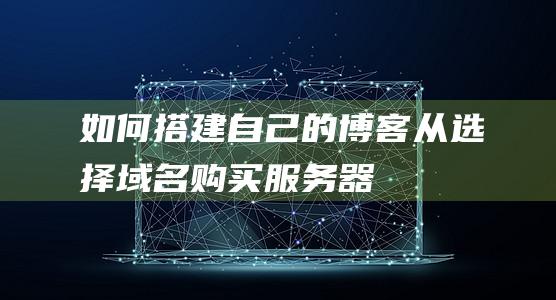 如何搭建自己的博客从选择域名购买服务器